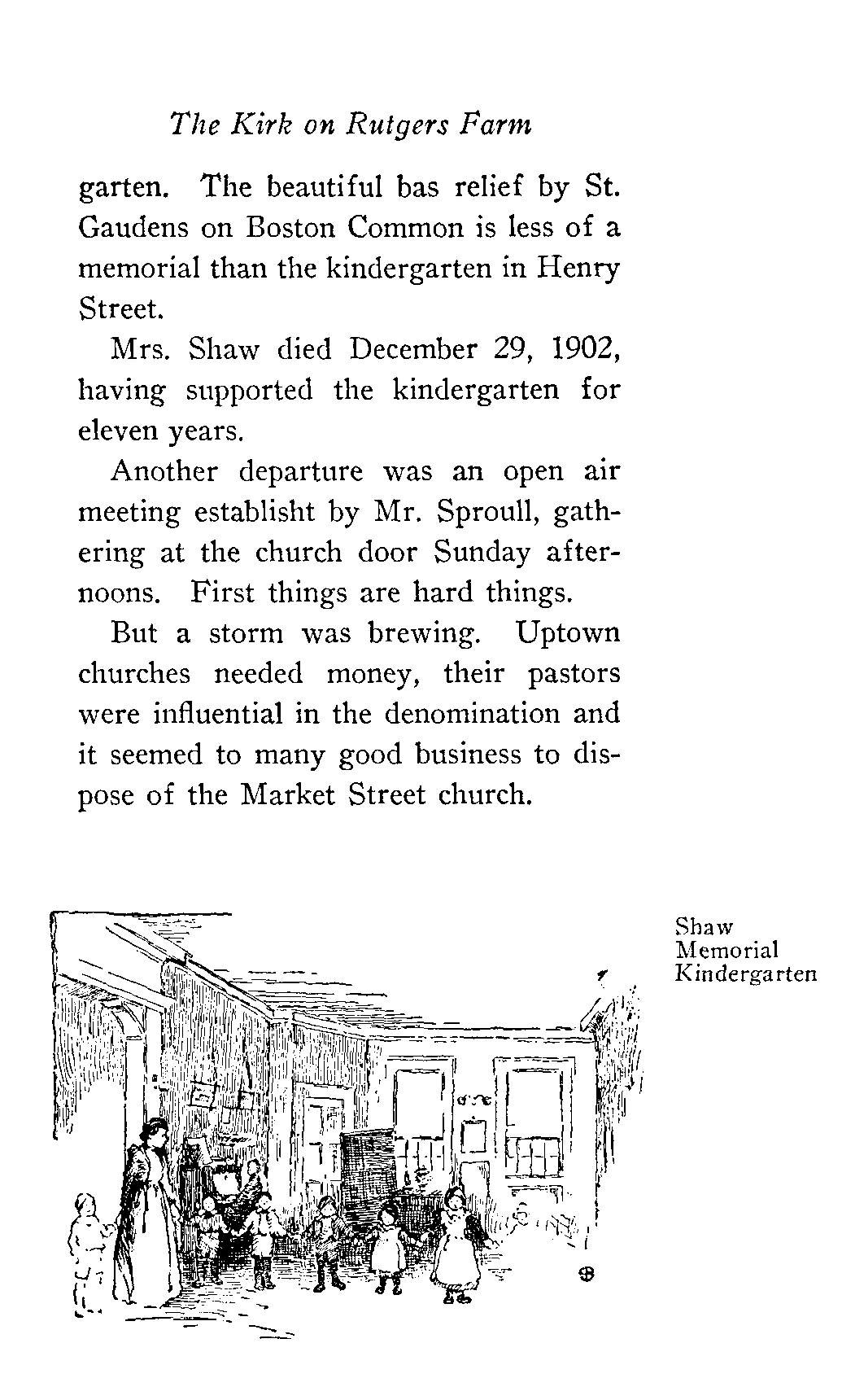 The Kirk on Rutgers Farm

garten. The beautiful bas relief by St. Gaudens on Boston Common is less of a memorial than the kindergarten in Henry Street.

Mrs. Shaw died December 29, 1902, having supported the kindergarten for eleven years.

Another departure was an open air meeting establisht by Mr. Sproull, gathering at the church door Sunday afternoons. First things are hard things.

But a storm was brewing. Uptown churches needed money, their pastors were influential in the denomination and it seemed to many good business to dispose of the Market Street church.

Shaw Memorial Kindergarten